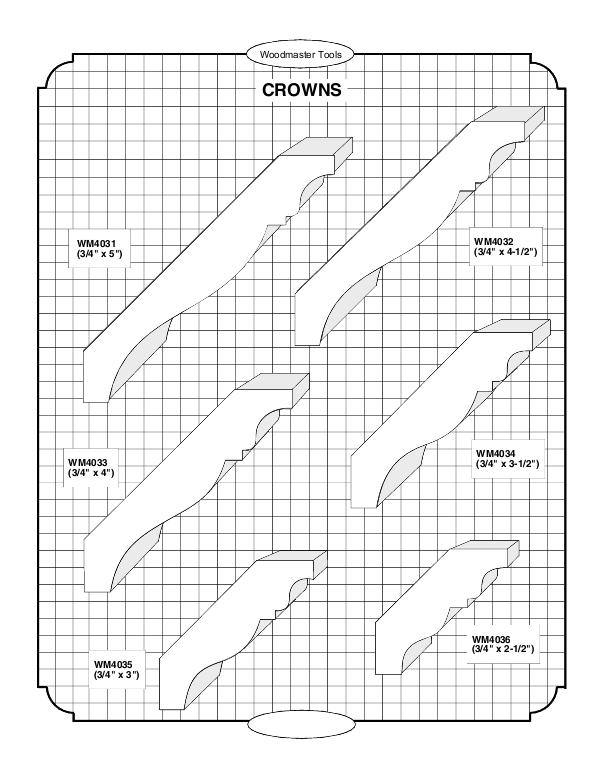 Woodmaster Tools

CROWNS

WM4031
(3/4" x 5")

WM4032
(3/4" x 4-1/2")

WM4033
(3/4" x 4")

WM4034
(3/4" x 3-1/2")

WM4035
(3/4" x 3")

WM4036
(3/4" x 2-1/2")